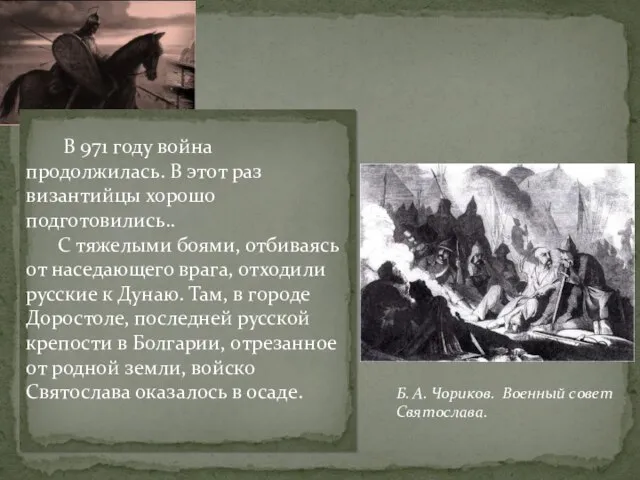 В 971 году война продолжилась. В этот раз византийцы хорошо подготовились..

С тяжелыми боями, отбиваясь от наседающего врага, отходили русские к Дунаю. Там, в городе Доростоле, последней русской крепости в Болгарии, отрезанное от родной земли, войско Святослава оказалось в осаде.

Б. А. Чориков. Военный совет Святослава.